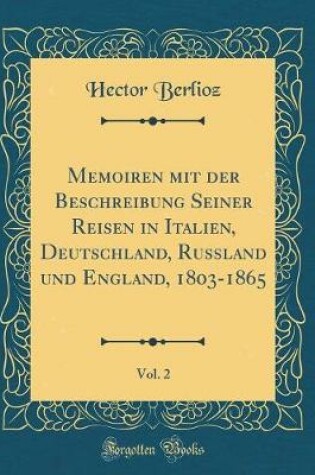 Hector Berlioz

Memoiren mit der Beschreibung Seiner Reisen in Italien, Deutschland, Russland und England, 1803-1865

Vol. 2

Forgotten Books